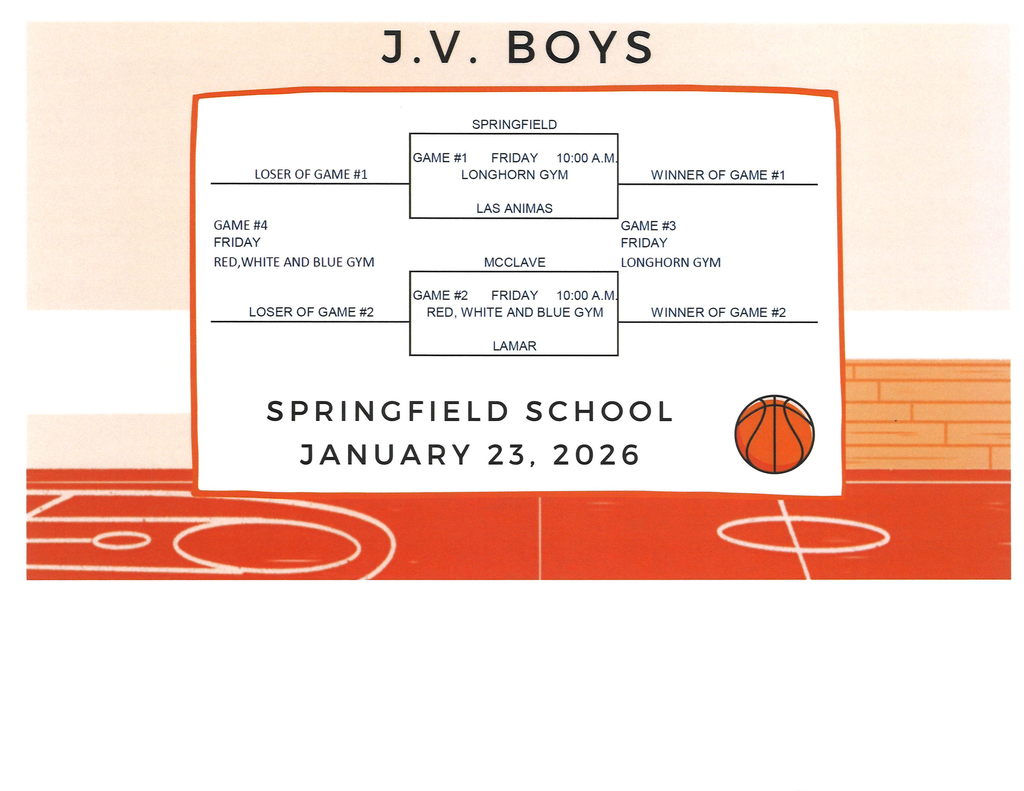 J.V. BOYS

SPRINGFIELD

GAME #1 FRIDAY 10:00 A.M.
LONGHORN GYM

LAS ANIMAS

LOSER OF GAME #1

WINNER OF GAME #1

GAME #4
FRIDAY
RED,WHITE AND BLUE GYM

GAME #3
FRIDAY
LONGHORN GYM

MCCLAVE

GAME #2 FRIDAY 10:00 A.M.
RED, WHITE AND BLUE GYM

LAMAR

LOSER OF GAME #2

WINNER OF GAME #2

SPRINGFIELD SCHOOL
JANUARY 23, 2026